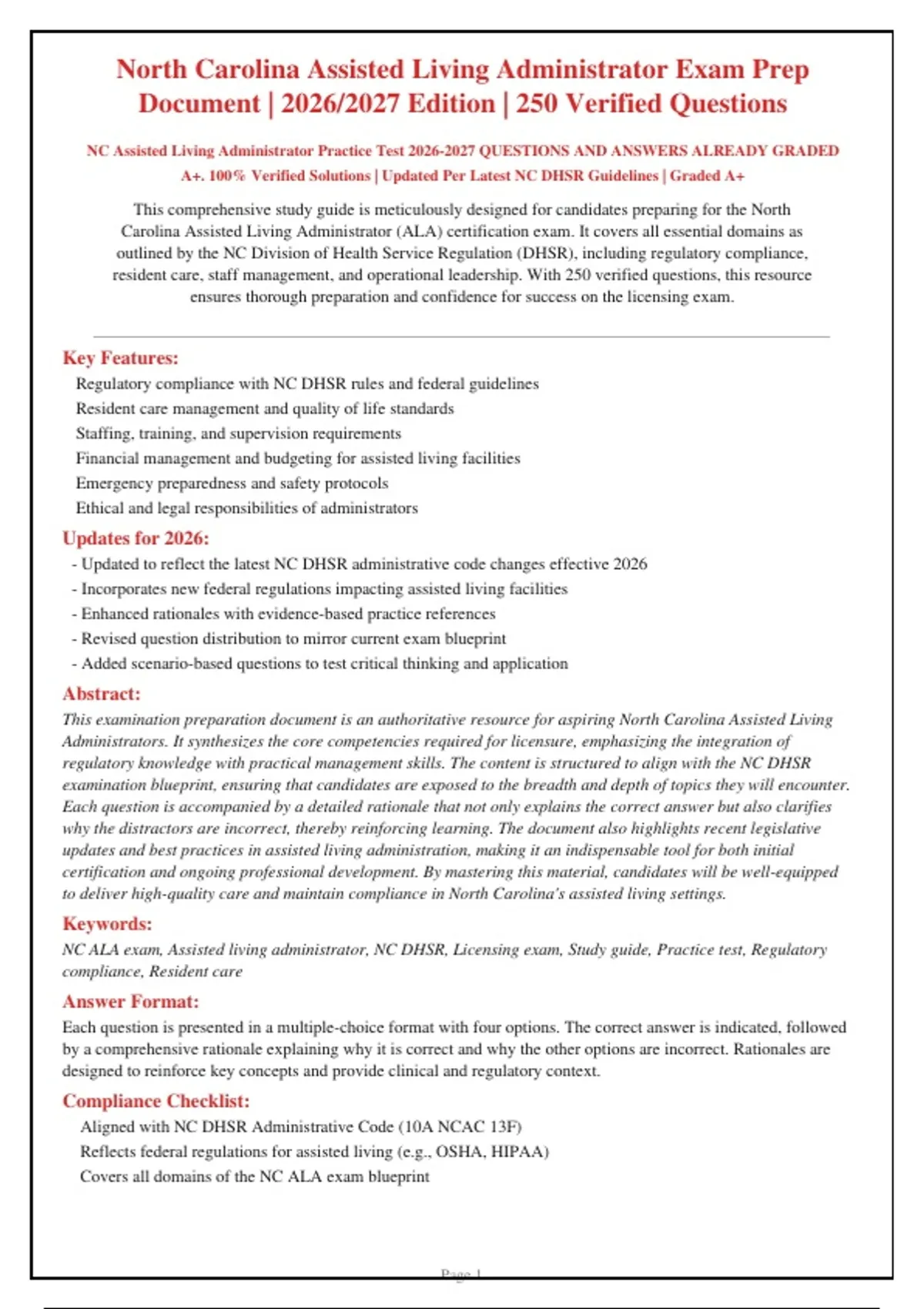 North Carolina Assisted Living Administrator Exam Prep Document | 2026/2027 Edition | 250 Verified Questions

NC Assisted Living Administrator Practice Test 2026-2027 QUESTIONS AND ANSWERS ALREADY GRADED A+. 100% Verified Solutions | Updated Per Latest NC DHSR Guidelines | Graded A+

This comprehensive study guide is meticulously designed for candidates preparing for the North Carolina Assisted Living Administrator (ALA) certification exam. It covers all essential domains as outlined by the NC Division of Health Service Regulation (DHSR), including regulatory compliance, resident care, staff management, and operational leadership. With 250 verified questions, this resource ensures thorough preparation and confidence for success on the licensing exam.

Key Features:
Regulatory compliance with NC DHSR rules and federal guidelines
Resident care management and quality of life standards
Staffing, training, and supervision requirements
Financial management and budgeting for assisted living facilities
Emergency preparedness and safety protocols
Ethical and legal responsibilities of administrators

Updates for 2026:
- Updated to reflect the latest NC DHSR administrative code changes effective 2026
- Incorporates new federal regulations impacting assisted living facilities
- Enhanced rationales with evidence-based practice references
- Revised question distribution to mirror current exam blueprint
- Added scenario-based questions to test critical thinking and application

Abstract:
This examination preparation document is an authoritative resource for aspiring North Carolina Assisted Living Administrators. It synthesizes the core competencies required for licensure, emphasizing the integration of regulatory knowledge with practical management skills. The content is structured to align with the NC DHSR examination blueprint, ensuring that candidates are exposed to the breadth and depth of topics they will encounter. Each question is accompanied by a detailed rationale that not only explains the correct answer but also clarifies why the distractors are incorrect, thereby reinforcing learning. The document also highlights recent legislative updates and best practices in assisted living administration, making it an indispensable tool for both initial certification and ongoing professional development. By mastering this material, candidates will be well-equipped to deliver high-quality care and maintain compliance in North Carolina's assisted living settings.

Keywords:
NC ALA exam, Assisted living administrator, NC DHSR, Licensing exam, Study guide, Practice test, Regulatory compliance, Resident care

Answer Format:
Each question is presented in a multiple-choice format with four options. The correct answer is indicated, followed by a comprehensive rationale explaining why it is correct and why the other options are incorrect. Rationales are designed to reinforce key concepts and provide clinical and regulatory context.

Compliance Checklist:
Aligned with NC DHSR Administrative Code (10A NCAC 13F)
Reflects federal regulations for assisted living (e.g., OSHA, HIPAA)
Covers all domains of the NC ALA exam blueprint

Page 1